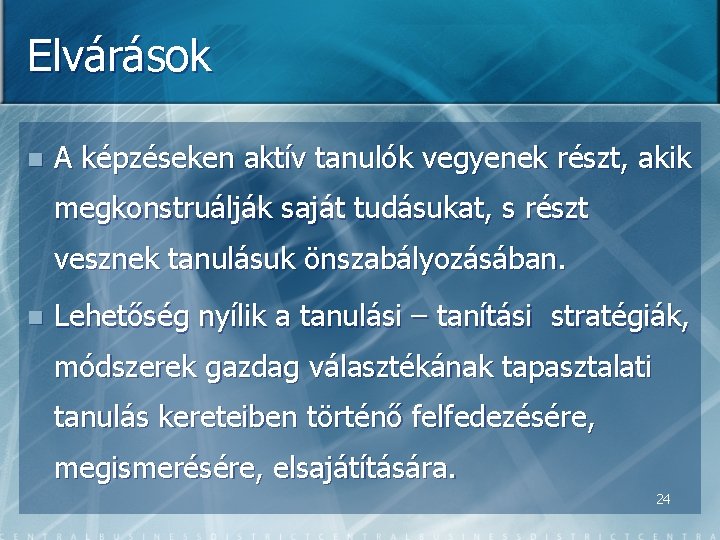 Elvárások

A képzéseken aktív tanulók vegyenek részt, akik megkonstruálják saját tudásukat, s részt vesznek tanulásuk önszabályozásában.

Lehetőség nyílik a tanulási – tanítási stratégiák, módszerek gazdag választékának tapasztalati tanulás kereteiben történő felfedezésére, megismerésére, elsajátítására.

24

CENTRALBUSINESSDISTRICTCENTRALBUSINESSDISTRICTCENTR